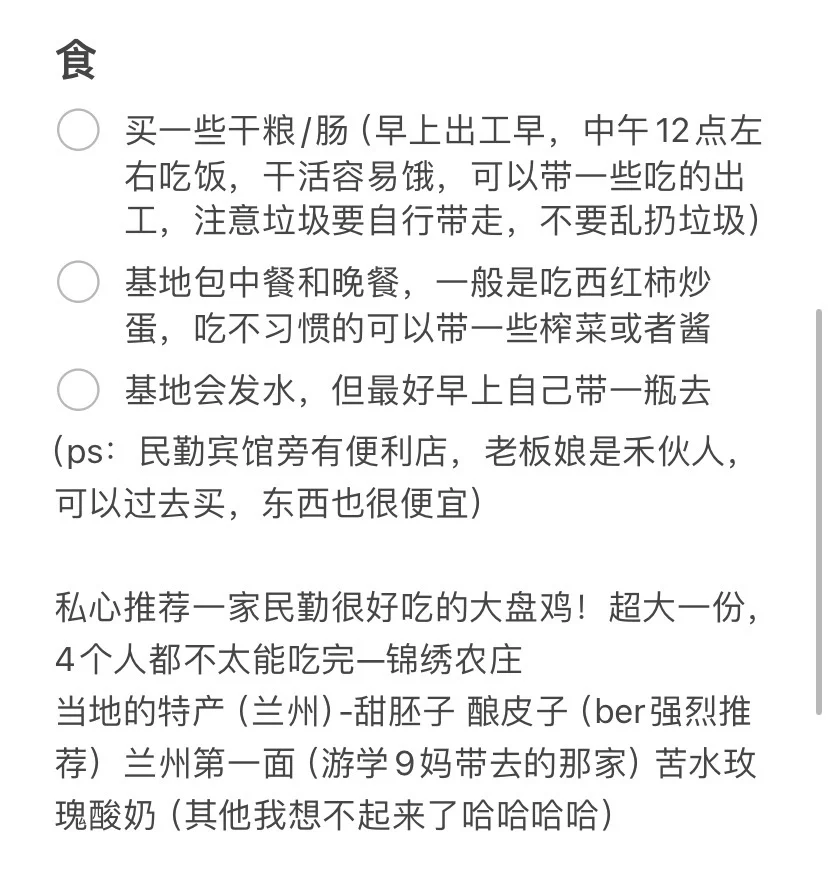 食

买一些干粮/肠（早上出工早，中午12点左右吃饭，干活容易饿，可以带一些吃的出工，注意垃圾要自行带走，不要乱扔垃圾）

基地包中餐和晚餐，一般是吃西红柿炒蛋，吃不习惯的可以带一些榨菜或者酱

基地会发水，但最好早上自己带一瓶去

（ps：民勤宾馆旁有便利店，老板娘是禾伙人，可以过去买，东西也很便宜）

私心推荐一家民勤很好吃的大盘鸡！超大一份，4个人都不太能吃完—锦绣农庄
当地的特产（兰州）-甜胚子 酿皮子（ber强烈推荐）兰州第一面（游学9妈带去的那家）苦水玫瑰酸奶（其他我想不起来了哈哈哈哈）